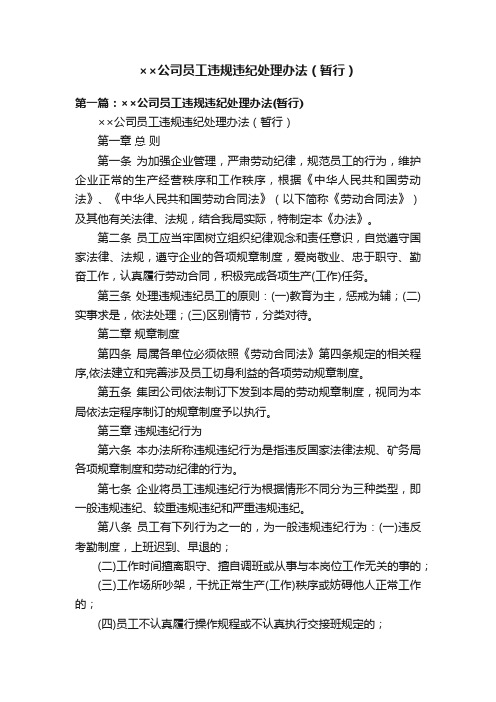 ××公司员工违规违纪处理办法（暂行）

第一篇：××公司员工违规违纪处理办法(暂行)

××公司员工违规违纪处理办法（暂行）

第一章 总 则

第一条 为加强企业管理，严肃劳动纪律，规范员工的行为，维护企业正常的生产经营秩序和工作秩序，根据《中华人民共和国劳动法》、《中华人民共和国劳动合同法》（以下简称《劳动合同法》）及其他有关法律、法规，结合我局实际，特制定本《办法》。

第二条 员工应当牢固树立组织纪律观念和责任意识，自觉遵守国家法律、法规，遵守企业的各项规章制度，爱岗敬业、忠于职守、勤奋工作，认真履行劳动合同，积极完成各项生产(工作)任务。

第三条 处理违规违纪员工的原则：(一)教育为主，惩戒为辅；(二)实事求是，依法处理；(三)区别情节，分类对待。

第二章 规章制度

第四条 局属各单位必须依照《劳动合同法》第四条规定的相关程序,依法建立和完善涉及员工切身利益的各项劳动规章制度。

第五条 集团公司依法制订下发到本局的劳动规章制度，视同为本局依法定程序制订的规章制度予以执行。

第三章 违规违纪行为

第六条 本办法所称违规违纪行为是指违反国家法律法规、矿务局各项规章制度和劳动纪律的行为。

第七条 企业将员工违规违纪行为根据情形不同分为三种类型，即一般违规违纪、较重违规违纪和严重违规违纪。

第八条 员工有下列行为之一的，为一般违规违纪行为：(一)违反考勤制度，上班迟到、早退的；

(二)工作时间擅离职守、擅自调班或从事与本岗位工作无关的事的；

(三)工作场所吵架，干扰正常生产(工作)秩序或妨碍他人正常工作的；

(四)员工不认真履行操作规程或不认真执行交接班规定的；